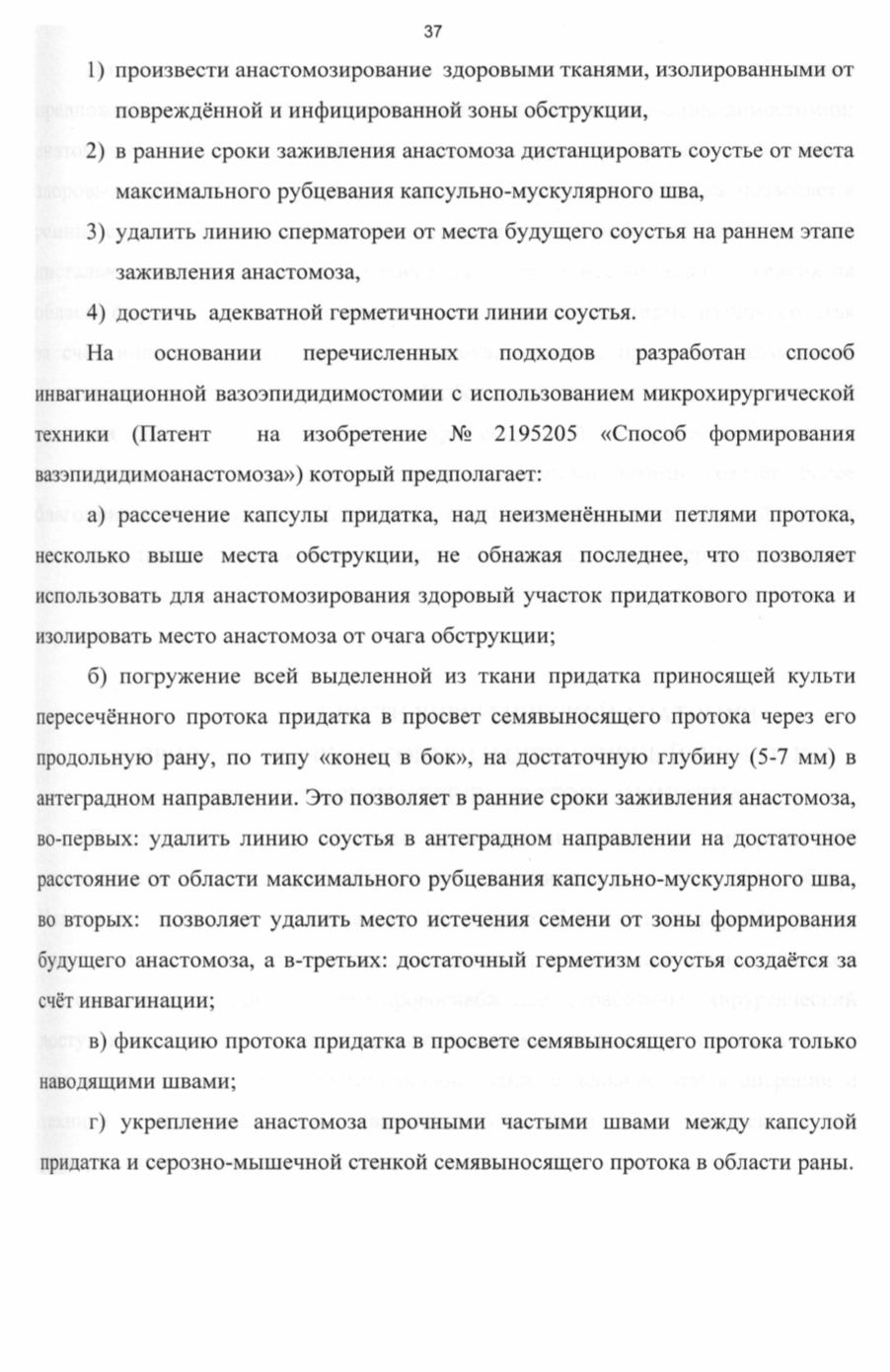 37

1) произвести анастомозирование здоровыми тканями, изолированными от повреждённой и инфицированной зоны обструкции,

2) в ранние сроки заживления анастомоза дистанцировать соустье от места максимального рубцевания капсульно-мускулярного шва,

3) удалить линию сперматореи от места будущего соустья на раннем этапе заживления анастомоза,

4) достичь адекватной герметичности линии соустья.

На основании перечисленных подходов разработан способ инвагинационной вазоэпидидимостомии с использованием микрохирургической техники (Патент на изобретение № 2195205 «Способ формирования вазэпидидимоанастомоза») который предполагает:

а) рассечение капсулы придатка, над неизменёнными петлями протока, несколько выше места обструкции, не обнажая последнее, что позволяет использовать для анастомозирования здоровый участок придаткового протока и изолировать место анастомоза от очага обструкции;

б) погружение всей выделенной из ткани придатка приносящей культи пересечённого протока придатка в просвет семявыносящего протока через его продольную рану, по типу «конец в бок», на достаточную глубину (5-7 мм) в антеградном направлении. Это позволяет в ранние сроки заживления анастомоза, во-первых: удалить линию соустья в антеградном направлении на достаточное расстояние от области максимального рубцевания капсульно-мускулярного шва, во вторых: позволяет удалить место истечения семени от зоны формирования будущего анастомоза, а в-третьих: достаточный герметизм соустья создаётся за счёт инвагинации;

в) фиксацию протока придатка в просвете семявыносящего протока только наводящими швами;

г) укрепление анастомоза прочными частыми швами между капсулой придатка и серозно-мышечной стенкой семявыносящего протока в области раны.